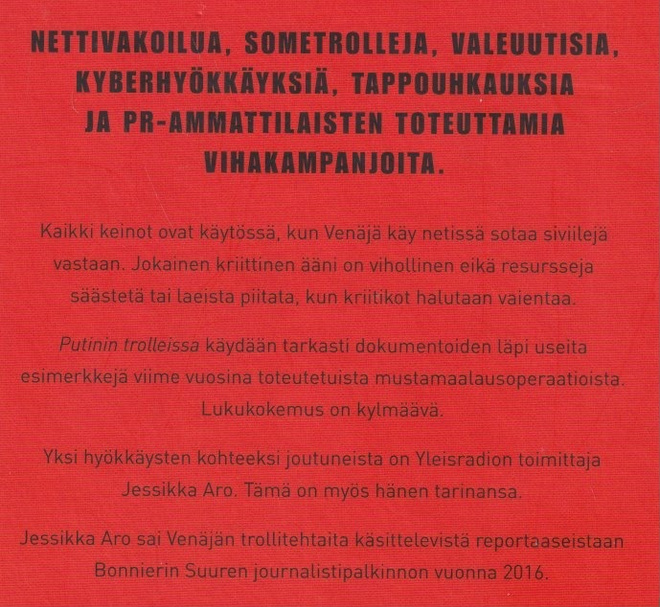 NETTIVAKOILUA, SOMETROLLEJA, VALEUUTISIA, KYBERHYÖKKÄYKSIÄ, TAPPOUHKAUKSIA JA PR-AMMATTILAISTEN TOTEUTTAMIA VIHAKAMPANJOITA.

Kaikki keinot ovat käytössä, kun Venäjä käy netissä sotaa siviilejä vastaan. Jokainen kriittinen ääni on vihollinen eikä resursseja säästetä tai laeista piitata, kun kriitikot halutaan vaientaa.

Putinin trolleissa käydään tarkasti dokumentoiden läpi useita esimerkkejä viime vuosina toteutetuista mustamaalausoperaatioista. Lukukokemus on kylmäävä.

Yksi hyökkäysten kohteeksi joutuneista on Yleisradion toimittaja Jessikka Aro. Tämä on myös hänen tarinansa.

Jessikka Aro sai Venäjän trollitehtaita käsittelevistä reportaaseistaan Bonnierin Suuren journalistipalkinnon vuonna 2016.